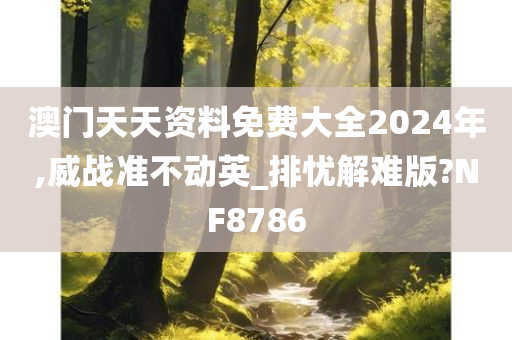 澳门天天资料免费大全2024年,威战准不动英_排忧解难版?NF8786